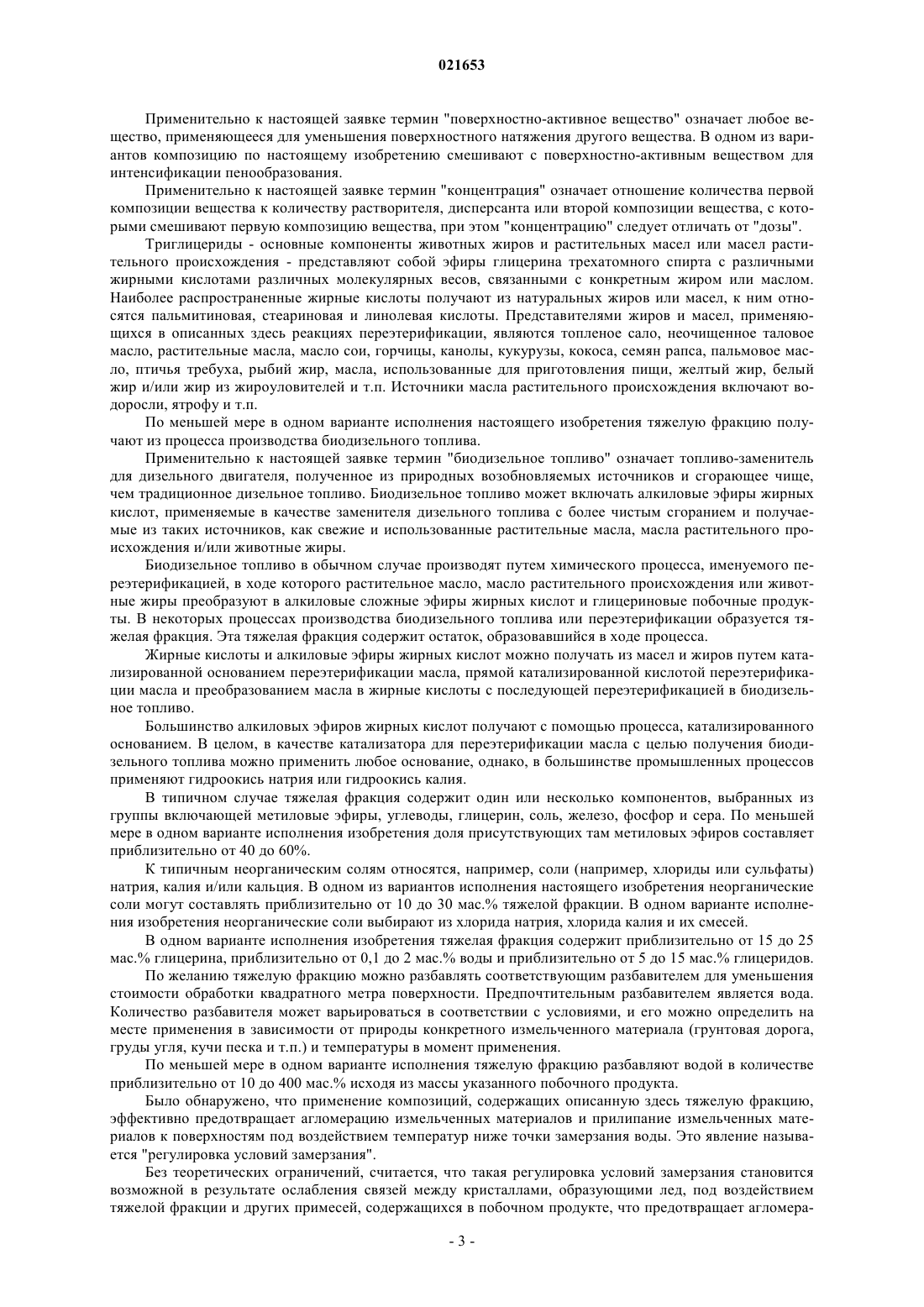 021653

Применительно к настоящей заявке термин "поверхностно-активное вещество" означает любое вещество, применяющееся для уменьшения поверхностного натяжения другого вещества. В одном из вариантов композицию по настоящему изобретению смешивают с поверхностно-активным веществом для интенсификации пенообразования.

Применительно к настоящей заявке термин "концентрация" означает отношение количества первой композиции вещества к количеству растворителя, дисперсанта или второй композиции вещества, с которыми смешивают первую композицию вещества, при этом "концентрацию" следует отличать от "дозы".

Триглицериды - основные компоненты животных жиров и растительных масел или масел растительного происхождения - представляют собой эфиры глицерина трехатомного спирта с различными жирными кислотами различных молекулярных весов, связанными с конкретным жиром или маслом. Наиболее распространенные жирные кислоты получают из натуральных жиров или масел, к ним относятся пальмитиновая, стеариновая и линолевая кислоты. Представителями жиров и масел, применяющихся в описанных здесь реакциях переэтерификации, являются топленое сало, неочищенное таловое масло, растительные масла, масло сои, горчицы, канолы, кукурузы, кокоса, семян рапса, пальмовое масло, птичья требуха, рыбий жир, масла, использованные для приготовления пищи, желтый жир, белый жир и/или жир из жироуловителей и т.п. Источники масла растительного происхождения включают водоросли, ятрофу и т.п.

По меньшей мере в одном варианте исполнения настоящего изобретения тяжелую фракцию получают из процесса производства биодизельного топлива.

Применительно к настоящей заявке термин "биодизельное топливо" означает топливо-заменитель для дизельного двигателя, полученное из природных возобновляемых источников и сгорающее чище, чем традиционное дизельное топливо. Биодизельное топливо может включать алкиловые эфиры жирных кислот, применяемые в качестве заменителя дизельного топлива с более чистым сгоранием и получаемые из таких источников, как свежие и использованные растительные масла, масла растительного происхождения и/или животные жиры.

Биодизельное топливо в обычном случае производят путем химического процесса, именуемого переэтерификацией, в ходе которого растительное масло, масло растительного происхождения или животные жиры преобразуют в алкиловые сложные эфиры жирных кислот и глицериновые побочные продукты. В некоторых процессах производства биодизельного топлива или переэтерификации образуется тяжелая фракция. Эта тяжелая фракция содержит остаток, образовавшийся в ходе процесса.

Жирные кислоты и алкиловые эфиры жирных кислот можно получать из масел и жиров путем катализированной основанием переэтерификации масла, прямой катализированной кислотой переэтерификации масла и преобразованием масла в жирные кислоты с последующей переэтерификацией в биодизельное топливо.

Большинство алкиловых эфиров жирных кислот получают с помощью процесса, катализированного основанием. В целом, в качестве катализатора для переэтерификации масла с целью получения биодизельного топлива можно применить любое основание, однако, в большинстве промышленных процессов применяют гидроокись натрия или гидроокись калия.

В типичном случае тяжелая фракция содержит один или несколько компонентов, выбранных из группы включающей метиловые эфиры, углеводы, глицерин, соль, железо, фосфор и сера. По меньшей мере в одном варианте исполнения изобретения доля присутствующих там метиловых эфиров составляет приблизительно от 40 до 60%.

К типичным неорганическим солям относятся, например, соли (например, хлориды или сульфаты) натрия, калия и/или кальция. В одном из вариантов исполнения настоящего изобретения неорганические соли могут составлять приблизительно от 10 до 30 мас.% тяжелой фракции. В одном варианте исполнения изобретения неорганические соли выбирают из хлорида натрия, хлорида калия и их смесей.

В одном варианте исполнения изобретения тяжелая фракция содержит приблизительно от 15 до 25 мас.% глицерина, приблизительно от 0,1 до 2 мас.% воды и приблизительно от 5 до 15 мас.% глицеридов.

По желанию тяжелую фракцию можно разбавлять соответствующим разбавителем для уменьшения стоимости обработки квадратного метра поверхности. Предпочтительным разбавителем является вода. Количество разбавителя может варьироваться в соответствии с условиями, и его можно определить на месте применения в зависимости от природы конкретного измельченного материала (грунтовая дорога, груды угля, кучи песка и т.п.) и температуры в момент применения.

По меньшей мере в одном варианте исполнения тяжелую фракцию разбавляют водой в количестве приблизительно от 10 до 400 мас.% исходя из массы указанного побочного продукта.

Было обнаружено, что применение композиций, содержащих описанную здесь тяжелую фракцию, эффективно предотвращает агломерацию измельченных материалов и прилипание измельченных материалов к поверхностям под воздействием температур ниже точки замерзания воды. Это явление называется "регулировка условий замерзания".

Без теоретических ограничений, считается, что такая регулировка условий замерзания становится возможной в результате ослабления связей между кристаллами, образующими лед, под воздействием тяжелой фракции и других примесей, содержащихся в побочном продукте, что предотвращает агломера-

- 3 -